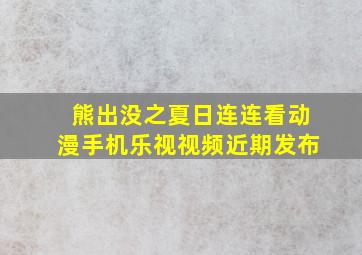 熊出没之夏日连连看动漫手机乐视视频近期发布